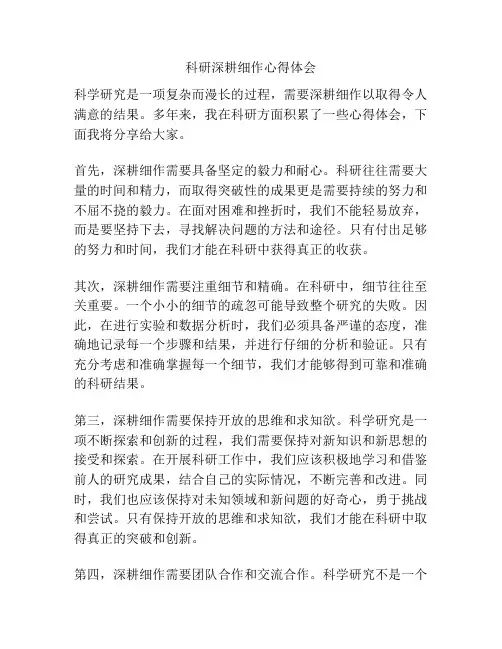 科研深耕细作心得体会

科学研究是一项复杂而漫长的过程，需要深耕细作以取得令人满意的结果。多年来，我在科研方面积累了一些心得体会，下面我将分享给大家。

首先，深耕细作需要具备坚定的毅力和耐心。科研往往需要大量的时间和精力，而取得突破性的成果更是需要持续的努力和不屈不挠的毅力。在面对困难和挫折时，我们不能轻易放弃，而是要坚持下去，寻找解决问题的方法和途径。只有付出足够的努力和时间，我们才能在科研中获得真正的收获。

其次，深耕细作需要注重细节和精确。在科研中，细节往往至关重要。一个小小的细节的疏忽可能导致整个研究的失败。因此，在进行实验和数据分析时，我们必须具备严谨的态度，准确地记录每一个步骤和结果，并进行仔细的分析和验证。只有充分考虑和准确掌握每一个细节，我们才能够得到可靠和准确的科研结果。

第三，深耕细作需要保持开放的思维和求知欲。科学研究是一项不断探索和创新的过程，我们需要保持对新知识和新思想的接受和探索。在开展科研工作中，我们应该积极地学习和借鉴前人的研究成果，结合自己的实际情况，不断完善和改进。同时，我们也应该保持对未知领域和新问题的好奇心，勇于挑战和尝试。只有保持开放的思维和求知欲，我们才能在科研中取得真正的突破和创新。

第四，深耕细作需要团队合作和交流合作。科学研究不是一个